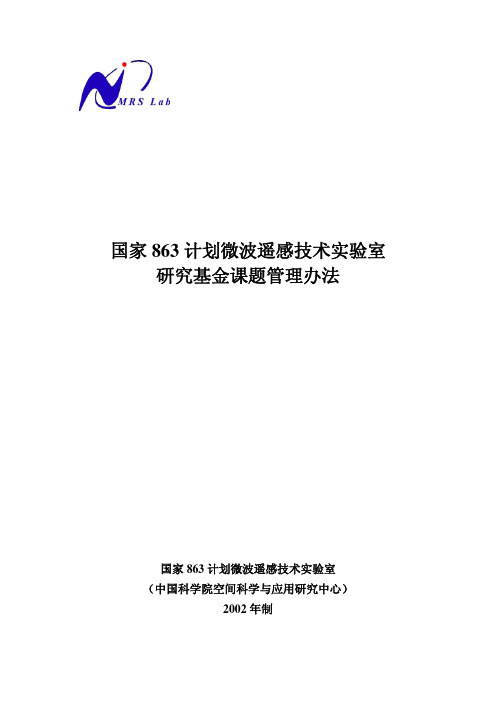 MRS Lab

国家 863 计划微波遥感技术实验室
研究基金课题管理办法

国家 863 计划微波遥感技术实验室
（中国科学院空间科学与应用研究中心）
2002 年制